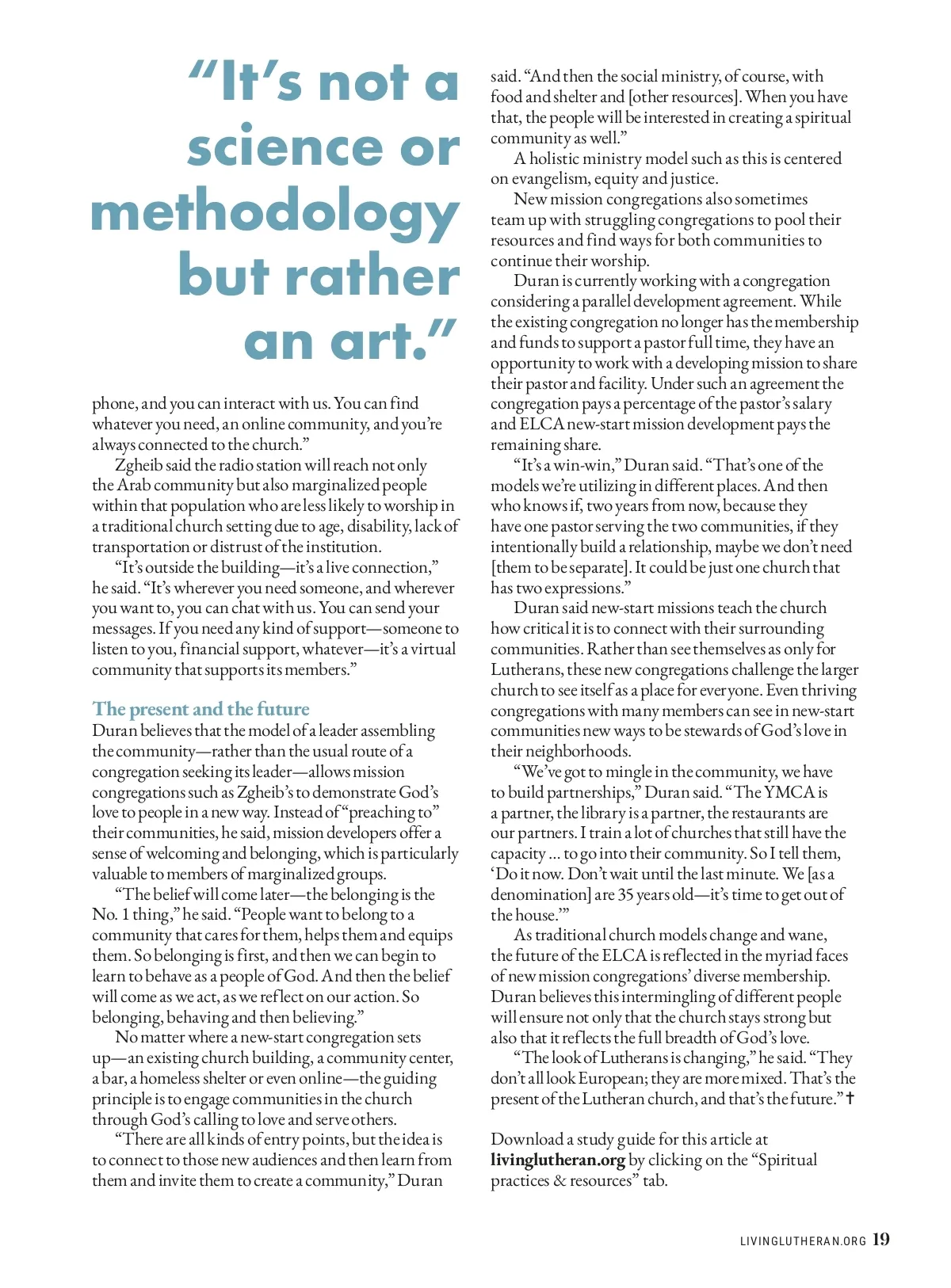 “It’s not a science or methodology but rather an art.”

phone, and you can interact with us. You can find whatever you need, an online community, and you’re always connected to the church.”

Zgheib said the radio station will reach not only the Arab community but also marginalized people within that population who are less likely to worship in a traditional church setting due to age, disability, lack of transportation or distrust of the institution.

“It’s outside the building—it’s a live connection,” he said. “It’s wherever you need someone, and wherever you want to, you can chat with us. You can send your messages. If you need any kind of support—someone to listen to you, financial support, whatever—it’s a virtual community that supports its members.”

The present and the future

Duran believes that the model of a leader assembling the community—rather than the usual route of a congregation seeking its leader—allows mission congregations such as Zgheib’s to demonstrate God’s love to people in a new way. Instead of “preaching to” their communities, he said, mission developers offer a sense of welcoming and belonging, which is particularly valuable to members of marginalized groups.

“The belief will come later—the belonging is the No. 1 thing,” he said. “People want to belong to a community that cares for them, helps them and equips them. So belonging is first, and then we can begin to learn to behave as a people of God. And then the belief will come as we act, as we reflect on our action. So belonging, behaving and then believing.”

No matter where a new-start congregation sets up—an existing church building, a community center, a bar, a homeless shelter or even online—the guiding principle is to engage communities in the church through God’s calling to love and serve others.

“There are all kinds of entry points, but the idea is to connect to those new audiences and then learn from them and invite them to create a community,” Duran said. “And then the social ministry, of course, with food and shelter and [other resources]. When you have that, the people will be interested in creating a spiritual community as well.”

A holistic ministry model such as this is centered on evangelism, equity and justice.

New mission congregations also sometimes team up with struggling congregations to pool their resources and find ways for both communities to continue their worship.

Duran is currently working with a congregation considering a parallel development agreement. While the existing congregation no longer has the membership and funds to support a pastor full time, they have an opportunity to work with a developing mission to share their pastor and facility. Under such an agreement the congregation pays a percentage of the pastor’s salary and ELCA new-start mission development pays the remaining share.

“It’s a win-win,” Duran said. “That’s one of the models we’re utilizing in different places. And then who knows if, two years from now, because they have one pastor serving the two communities, if they intentionally build a relationship, maybe we don’t need [them to be separate]. It could be just one church that has two expressions.”

Duran said new-start missions teach the church how critical it is to connect with their surrounding communities. Rather than see themselves as only for Lutherans, these new congregations challenge the larger church to see itself as a place for everyone. Even thriving congregations with many members can see in new-start communities new ways to be stewards of God’s love in their neighborhoods.

“We’ve got to mingle in the community, we have to build partnerships,” Duran said. “The YMCA is a partner, the library is a partner, the restaurants are our partners. I train a lot of churches that still have the capacity … to go into their community. So I tell them, ‘Do it now. Don’t wait until the last minute. We [as a denomination] are 35 years old—it’s time to get out of the house.’”

As traditional church models change and wane, the future of the ELCA is reflected in the myriad faces of new mission congregations’ diverse membership. Duran believes this intermingling of different people will ensure not only that the church stays strong but also that it reflects the full breadth of God’s love.

“The look of Lutherans is changing,” he said. “They don’t all look European; they are more mixed. That’s the present of the Lutheran church, and that’s the future.” ✝

Download a study guide for this article at livinglutheran.org by clicking on the “Spiritual practices & resources” tab.

LIVINGLUTHERAN.ORG 19